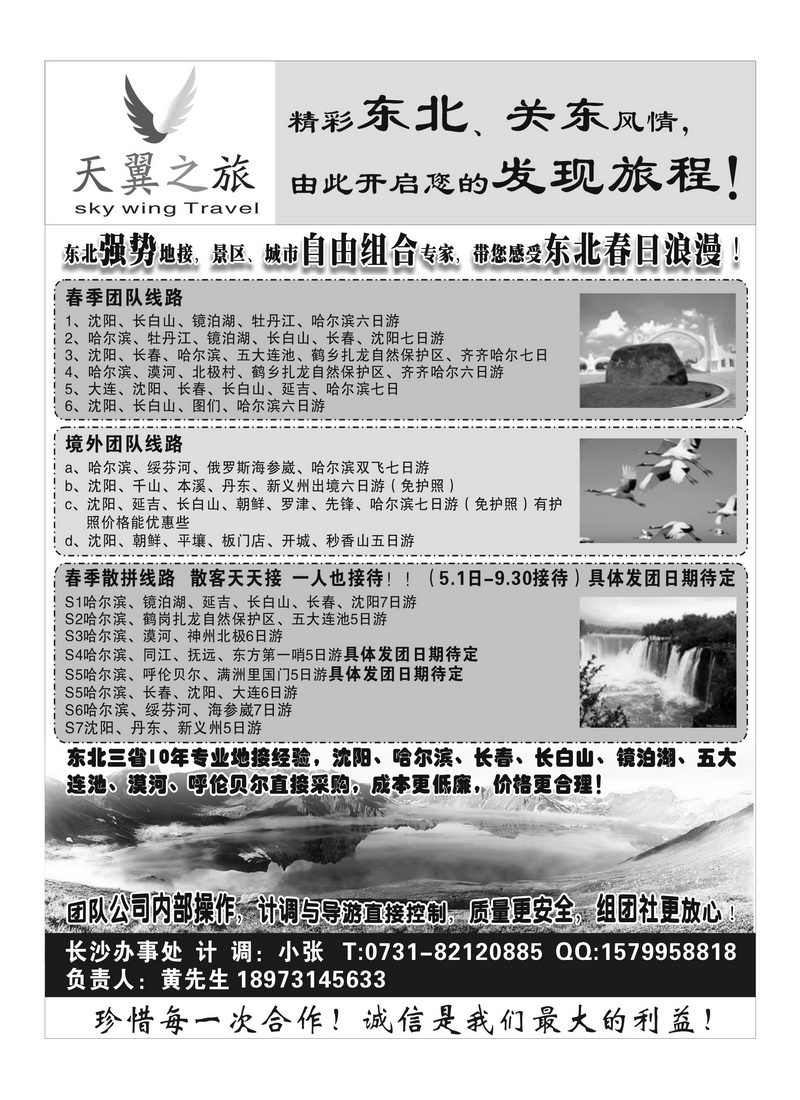 天翼之旅
sky wing Travel

精彩东北、关东风情，
由此开启您的发现旅程！

东北强势地接，景区、城市自由组合专家，带您感受东北春日浪漫！

春季团队线路
1、沈阳、长白山、镜泊湖、牡丹江、哈尔滨六日游
2、哈尔滨、牡丹江、镜泊湖、长白山、长春、沈阳七日游
3、沈阳、长春、哈尔滨、五大连池、鹤乡扎龙自然保护区、齐齐哈尔七日
4、哈尔滨、漠河、北极村、鹤乡扎龙自然保护区、齐齐哈尔六日游
5、大连、沈阳、长春、长白山、延吉、哈尔滨七日
6、沈阳、长白山、图们、哈尔滨六日游

境外团队线路
a、哈尔滨、绥芬河、俄罗斯海参崴、哈尔滨双飞七日游
b、沈阳、千山、本溪、丹东、新义州出境六日游（免护照）
c、沈阳、延吉、长白山、朝鲜、罗津、先锋、哈尔滨七日游（免护照）有护照价格能优惠些
d、沈阳、朝鲜、平壤、板门店、开城、秒香山五日游

春季散拼线路 散客天天接 一人也接待！！（5.1日-9.30接待）具体发团日期待定
S1哈尔滨、镜泊湖、延吉、长白山、长春、沈阳7日游
S2哈尔滨、鹤岗扎龙自然保护区、五大连池5日游
S3哈尔滨、漠河、神州北极6日游
S4哈尔滨、同江、抚远、东方第一哨5日游具体发团日期待定
S5哈尔滨、呼伦贝尔、满洲里国门5日游具体发团日期待定
S5哈尔滨、长春、沈阳、大连6日游
S6哈尔滨、绥芬河、海参崴7日游
S7沈阳、丹东、新义州5日游

东北三省10年专业地接经验，沈阳、哈尔滨、长春、长白山、镜泊湖、五大连池、漠河、呼伦贝尔直接采购，成本更低廉，价格更合理！

团队公司内部操作，计调与导游直接控制，质量更安全，组团社更放心！

长沙办事处 计 调：小张 T:0731-82120885 QQ:1579958818
负责人：黄先生 18973145633

珍惜每一次合作！诚信是我们最大的利益！